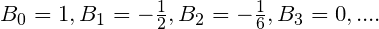 $B_0 = 1, B_1 = -\frac{1}{2}, B_2 = -\frac{1}{6}, B_3 = 0, ....$